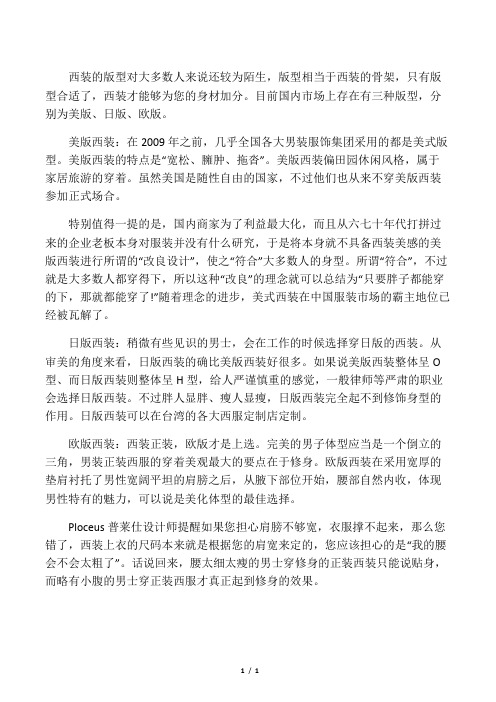 西装的版型对大多数人来说还较为陌生，版型相当于西装的骨架，只有版型合适了，西装才能够为您的身材加分。目前国内市场上存在有三种版型，分别为美版、日版、欧版。

美版西装：在 2009 年之前，几乎全国各大男装服饰集团采用的都是美式版型。美版西装的特点是“宽松、臃肿、拖沓”。美版西装偏田园休闲风格，属于家居旅游的穿着。虽然美国是随性自由的国家，不过他们也从来不穿美版西装参加正式场合。

特别值得一提的是，国内商家为了利益最大化，而且从六七十年代打拼过来的企业老板本身对服装并没有什么研究，于是将本身就不具备西装美感的美版西装进行所谓的“改良设计”，使之“符合”大多数人的身型。所谓“符合”，不过就是大多数人都穿得下，所以这种“改良”的理念就可以总结为“只要胖子都能穿的下，那就都能穿了!”随着理念的进步，美式西装在中国服装市场的霸主地位已经被瓦解了。

日版西装：稍微有些见识的男士，会在工作的时候选择穿日版的西装。从审美的角度来看，日版西装的确比美版西装好很多。如果说美版西装整体呈 O 型、而日版西装则整体呈 H 型，给人严谨慎重的感觉，一般律师等严肃的职业会选择日版西装。不过胖人显胖、瘦人显瘦，日版西装完全起不到修饰身型的作用。日版西装可以在台湾的各大西服定制店定制。

欧版西装：西装正装，欧版才是上选。完美的男子体型应当是一个倒立的三角，男装正装西服的穿着美观最大的要点在于修身。欧版西装在采用宽厚的垫肩衬托了男性宽阔平坦的肩膀之后，从腋下部位开始，腰部自然内收，体现男性特有的魅力，可以说是美化体型的最佳选择。

Ploceus 普莱仕设计师提醒如果您担心肩膀不够宽，衣服撑不起来，那么您错了，西装上衣的尺码本来就是根据您的肩宽来定的，您应该担心的是“我的腰会不会太粗了”。话说回来，腰太细太瘦的男士穿修身的正装西装只能说贴身，而略有小腹的男士穿正装西服才真正起到修身的效果。

1 / 1